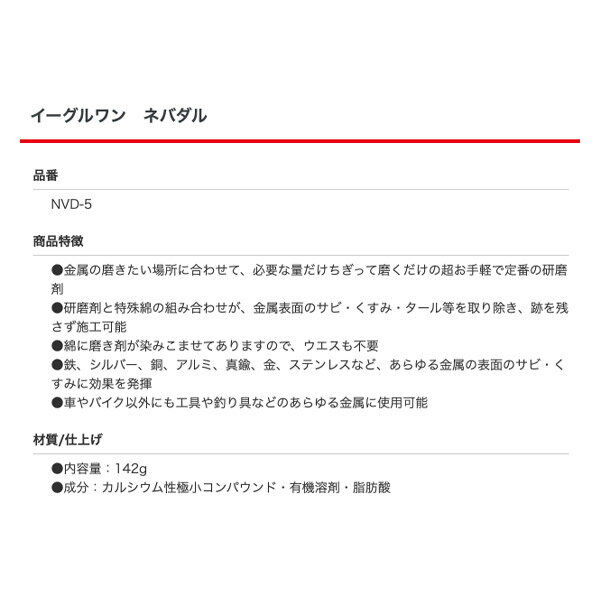 イーグルワン　ネバダル

品番

NVD-5

商品特徴

●金属の磨きたい場所に合わせて、必要な量だけちぎって磨くだけの超お手軽で定番の研磨剤
●研磨剤と特殊綿の組み合わせが、金属表面のサビ・くすみ・タール等を取り除き、跡を残さず施工可能
●綿に磨き剤が染みこませてありますので、ウエスも不要
●鉄、シルバー、銅、アルミ、真鍮、金、ステンレスなど、あらゆる金属の表面のサビ・くすみに効果を発揮
●車やバイク以外にも工具や釣り具などのあらゆる金属に使用可能

材質/仕上げ

●内容量：142g
●成分：カルシウム性極小コンパウンド・有機溶剤・脂肪酸